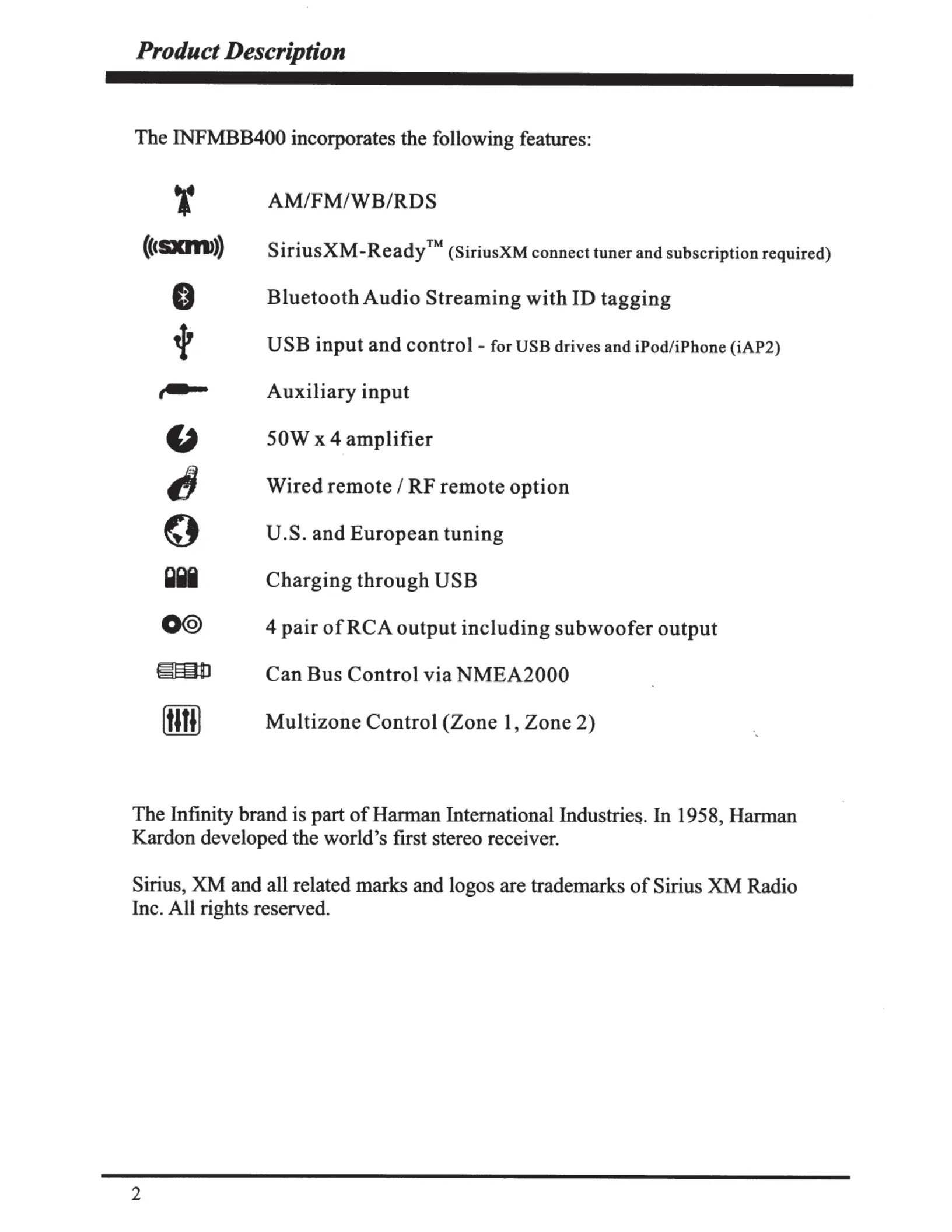 Product Description

The INFMBB400 incorporates the following features:

AM/FM/WB/RDS

((sxm))

SiriusXM-Ready™ (SiriusXM connect tuner and subscription required)

Bluetooth Audio Streaming with ID tagging

USB input and control - for USB drives and iPod/iPhone (iAP2)

Auxiliary input

50W x 4 amplifier

Wired remote / RF remote option

U.S. and European tuning

Charging through USB

4 pair of RCA output including subwoofer output

Can Bus Control via NMEA2000

Multizone Control (Zone 1, Zone 2)

The Infinity brand is part of Harman International Industries. In 1958, Harman Kardon developed the world's first stereo receiver.

Sirius, XM and all related marks and logos are trademarks of Sirius XM Radio Inc. All rights reserved.

2